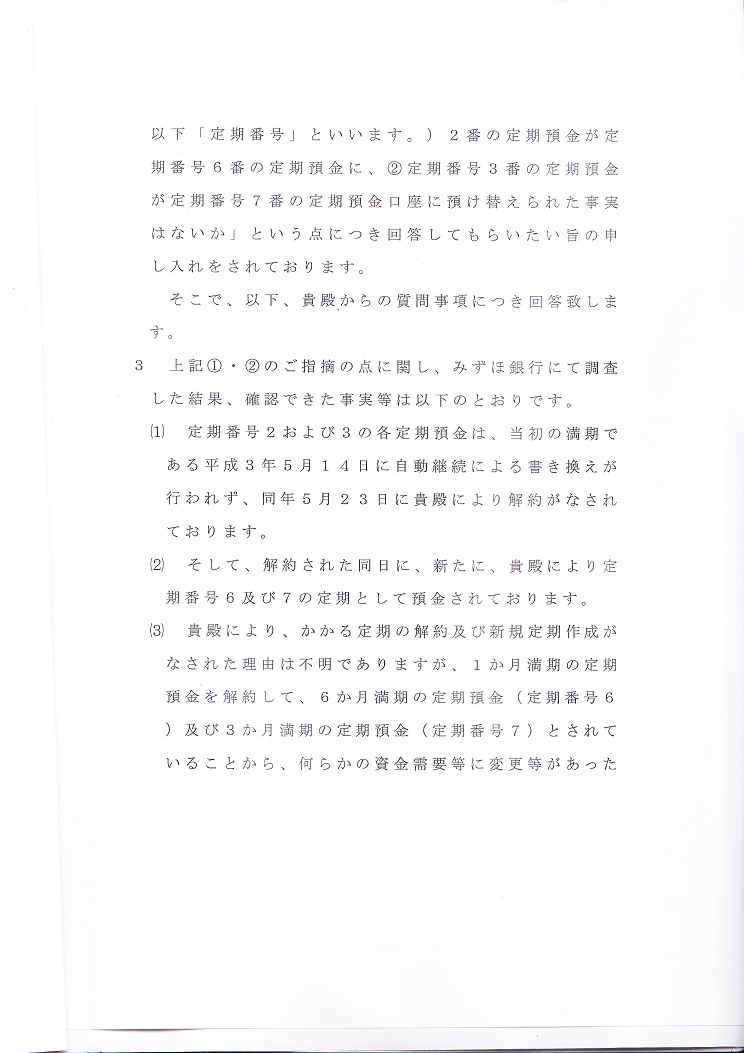 以下「定期番号」といいます。）２番の定期預金が定期番号６番の定期預金に、②定期番号３番の定期預金が定期番号７番の定期預金口座に預け替えられた事実はないか」という点につき回答してもらいたい旨の申し入れをされております。

そこで、以下、貴殿からの質問事項につき回答致します。

3　上記①・②のご指摘の点に関し、みずほ銀行にて調査した結果、確認できた事実等は以下のとおりです。

⑴　定期番号２および３の各定期預金は、当初の満期である平成３年５月１４日に自動継続による書き換えが行われず、同年５月２３日に貴殿により解約がなされております。

⑵　そして、解約された同日に、新たに、貴殿により定期番号６及び７の定期として預金されております。

⑶　貴殿により、かかる定期の解約及び新規定期作成がなされた理由は不明でありますが、１か月満期の定期預金を解約して、６か月満期の定期預金（定期番号６）及び３か月満期の定期預金（定期番号７）とされていることから、何らかの資金需要等に変更等があった